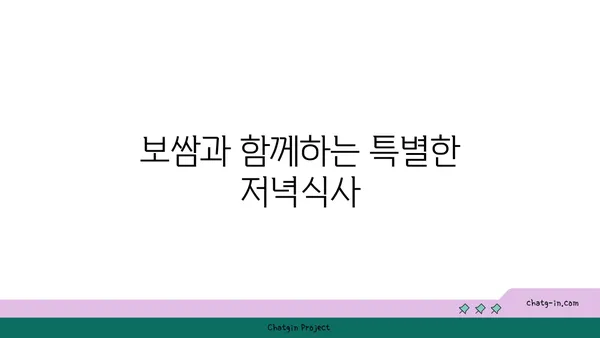 보쌈과 함께하는 특별한 저녁식사

chatg-in.com

Chatgin Project